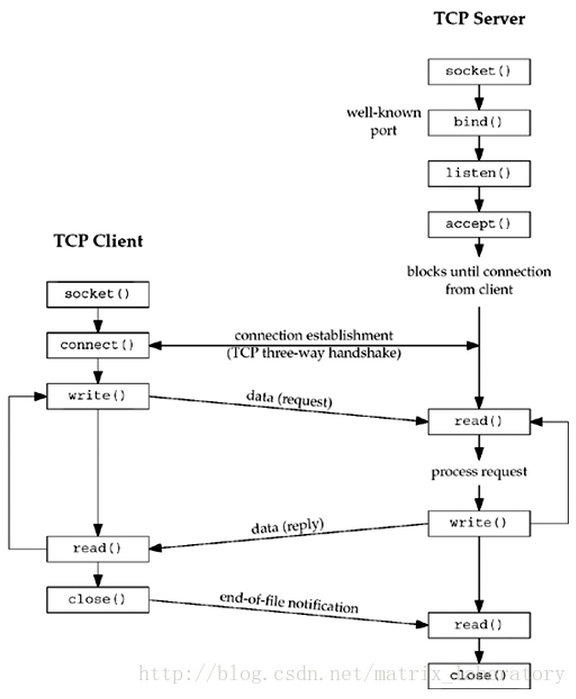 TCP Server

socket()

well-known port

bind()

listen()

accept()

blocks until connection from client

TCP Client

socket()

connect()

connection establishment (TCP three-way handshake)

write()

data (request)

read()

process request

write()

data (reply)

read()

close()

end-of-file notification

read()

close()

http://blog.csdn.net/matrix_laboratory